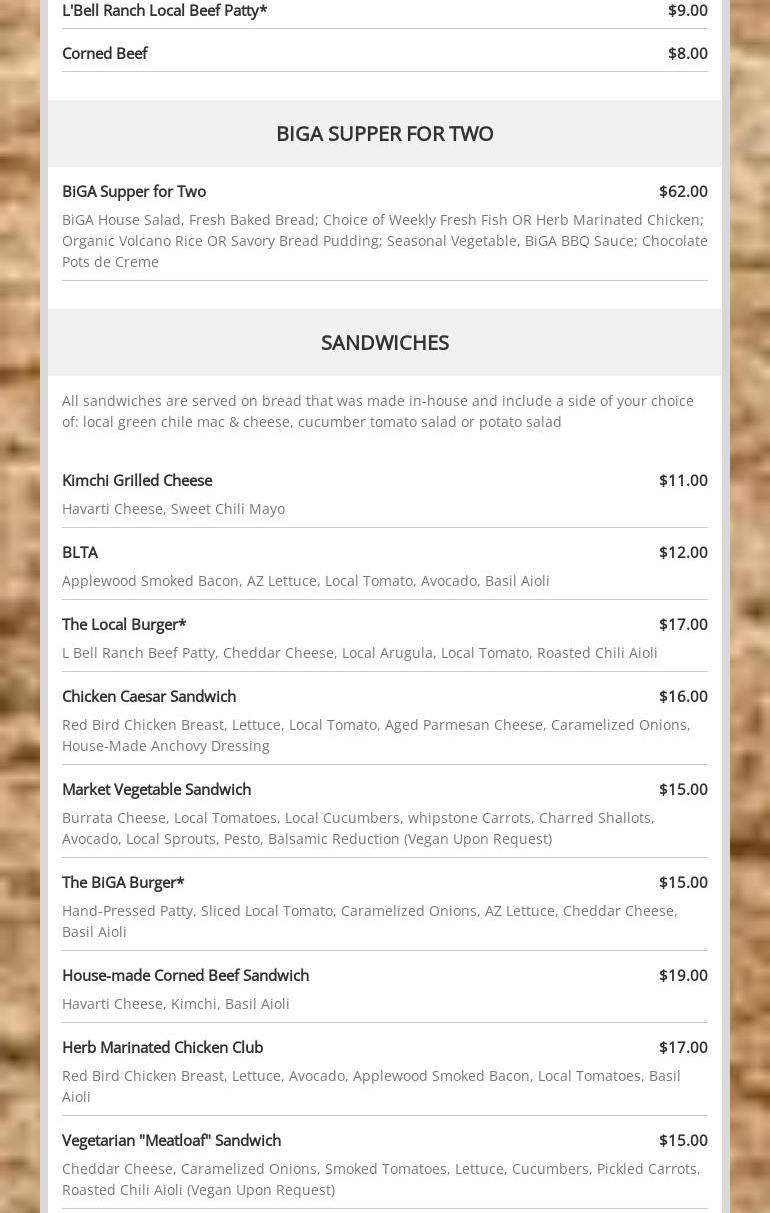 L'Bell Ranch Local Beef Patty* $9.00

Corned Beef $8.00

BIGA SUPPER FOR TWO

BiGA Supper for Two $62.00

BiGA House Salad, Fresh Baked Bread; Choice of Weekly Fresh Fish OR Herb Marinated Chicken; Organic Volcano Rice OR Savory Bread Pudding; Seasonal Vegetable, BiGA BBQ Sauce; Chocolate Pots de Creme

SANDWICHES

All sandwiches are served on bread that was made in-house and include a side of your choice of: local green chile mac & cheese, cucumber tomato salad or potato salad

Kimchi Grilled Cheese $11.00

Havarti Cheese, Sweet Chili Mayo

BLTA $12.00

Applewood Smoked Bacon, AZ Lettuce, Local Tomato, Avocado, Basil Aioli

The Local Burger* $17.00

L Bell Ranch Beef Patty, Cheddar Cheese, Local Arugula, Local Tomato, Roasted Chili Aioli

Chicken Caesar Sandwich $16.00

Red Bird Chicken Breast, Lettuce, Local Tomato, Aged Parmesan Cheese, Caramelized Onions, House-Made Anchovy Dressing

Market Vegetable Sandwich $15.00

Burrata Cheese, Local Tomatoes, Local Cucumbers, whipstone Carrots, Charred Shallots, Avocado, Local Sprouts, Pesto, Balsamic Reduction (Vegan Upon Request)

The BiGA Burger* $15.00

Hand-Pressed Patty, Sliced Local Tomato, Caramelized Onions, AZ Lettuce, Cheddar Cheese, Basil Aioli

House-made Corned Beef Sandwich $19.00

Havarti Cheese, Kimchi, Basil Aioli

Herb Marinated Chicken Club $17.00

Red Bird Chicken Breast, Lettuce, Avocado, Applewood Smoked Bacon, Local Tomatoes, Basil Aioli

Vegetarian "Meatloaf" Sandwich $15.00

Cheddar Cheese, Caramelized Onions, Smoked Tomatoes, Lettuce, Cucumbers, Pickled Carrots, Roasted Chili Aioli (Vegan Upon Request)